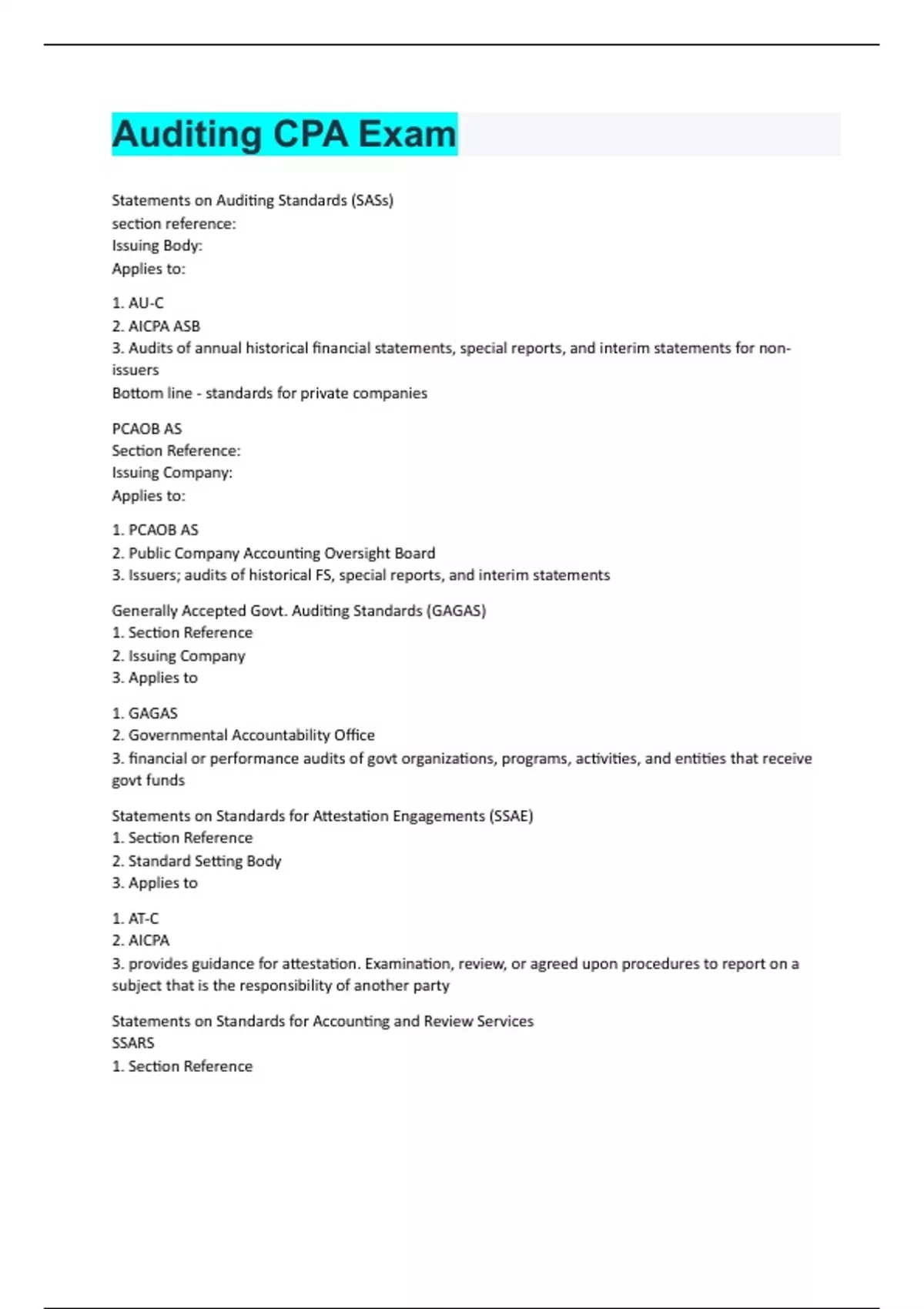 Auditing CPA Exam

Statements on Auditing Standards (SASs)
section reference:
Issuing Body:
Applies to:

1. AU-C
2. AICPA ASB
3. Audits of annual historical financial statements, special reports, and interim statements for non-issuers
Bottom line - standards for private companies

PCAOB AS
Section Reference:
Issuing Company:
Applies to:

1. PCAOB AS
2. Public Company Accounting Oversight Board
3. Issuers; audits of historical FS, special reports, and interim statements

Generally Accepted Govt. Auditing Standards (GAGAS)
1. Section Reference
2. Issuing Company
3. Applies to

1. GAGAS
2. Governmental Accountability Office
3. financial or performance audits of govt organizations, programs, activities, and entities that receive govt funds

Statements on Standards for Attestation Engagements (SSAE)
1. Section Reference
2. Standard Setting Body
3. Applies to

1. AT-C
2. AICPA
3. provides guidance for attestation. Examination, review, or agreed upon procedures to report on a subject that is the responsibility of another party

Statements on Standards for Accounting and Review Services
SSARS
1. Section Reference